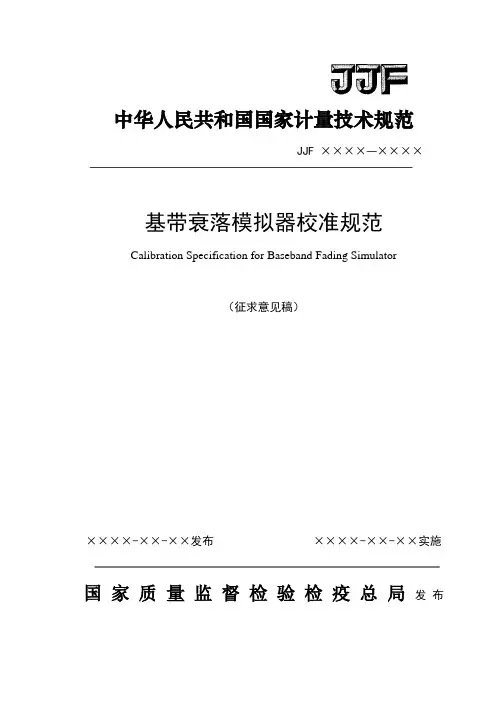 JJF

中华人民共和国国家计量技术规范

JJF ××××—××××

基带衰落模拟器校准规范

Calibration Specification for Baseband Fading Simulator

（征求意见稿）

××××-××-××发布

××××-××-××实施

国家质量监督检验检疫总局 发布